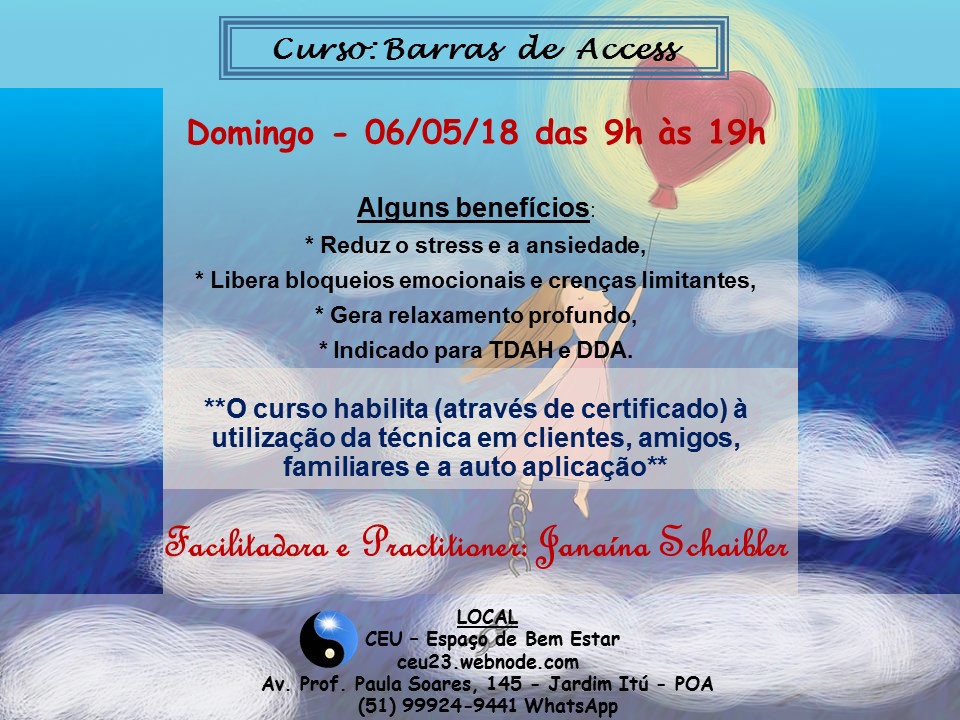 Curso: Barras de Access

Domingo - 06/05/18 das 9h às 19h

Alguns benefícios:

* Reduz o stress e a ansiedade,

* Libera bloqueios emocionais e crenças limitantes,

* Gera relaxamento profundo,

* Indicado para TDAH e DDA.

**O curso habilita (através de certificado) à utilização da técnica em clientes, amigos, familiares e a auto aplicação**

Facilitadora e Practitioner: Janaína Schaibler

LOCAL
CEU – Espaço de Bem Estar
ceu23.webnode.com
Av. Prof. Paula Soares, 145 - Jardim Itú - POA
(51) 99924-9441 WhatsApp